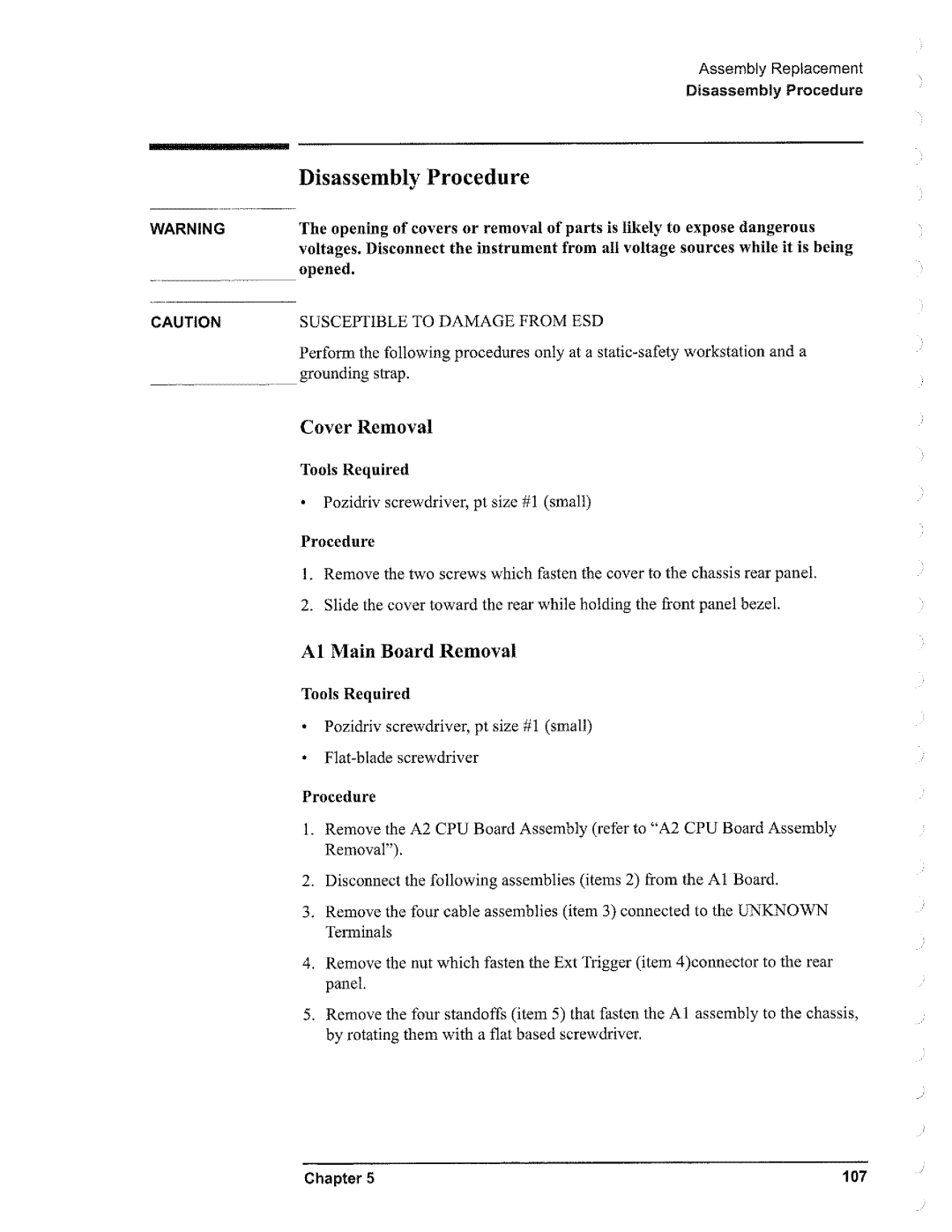 Assembly Replacement
Disassembly Procedure

Disassembly Procedure

WARNING

The opening of covers or removal of parts is likely to expose dangerous voltages. Disconnect the instrument from all voltage sources while it is being opened.

CAUTION

SUSCEPTIBLE TO DAMAGE FROM ESD

Perform the following procedures only at a static-safety workstation and a grounding strap.

Cover Removal

Tools Required

• Pozidriv screwdriver, pt size #1 (small)

Procedure

1. Remove the two screws which fasten the cover to the chassis rear panel.

2. Slide the cover toward the rear while holding the front panel bezel.

A1 Main Board Removal

Tools Required

• Pozidriv screwdriver, pt size #1 (small)

• Flat-blade screwdriver

Procedure

1. Remove the A2 CPU Board Assembly (refer to "A2 CPU Board Assembly Removal").

2. Disconnect the following assemblies (items 2) from the A1 Board.

3. Remove the four cable assemblies (item 3) connected to the UNKNOWN Terminals

4. Remove the nut which fasten the Ext Trigger (item 4)connector to the rear panel.

5. Remove the four standoffs (item 5) that fasten the A1 assembly to the chassis, by rotating them with a flat based screwdriver.

Chapter 5

107